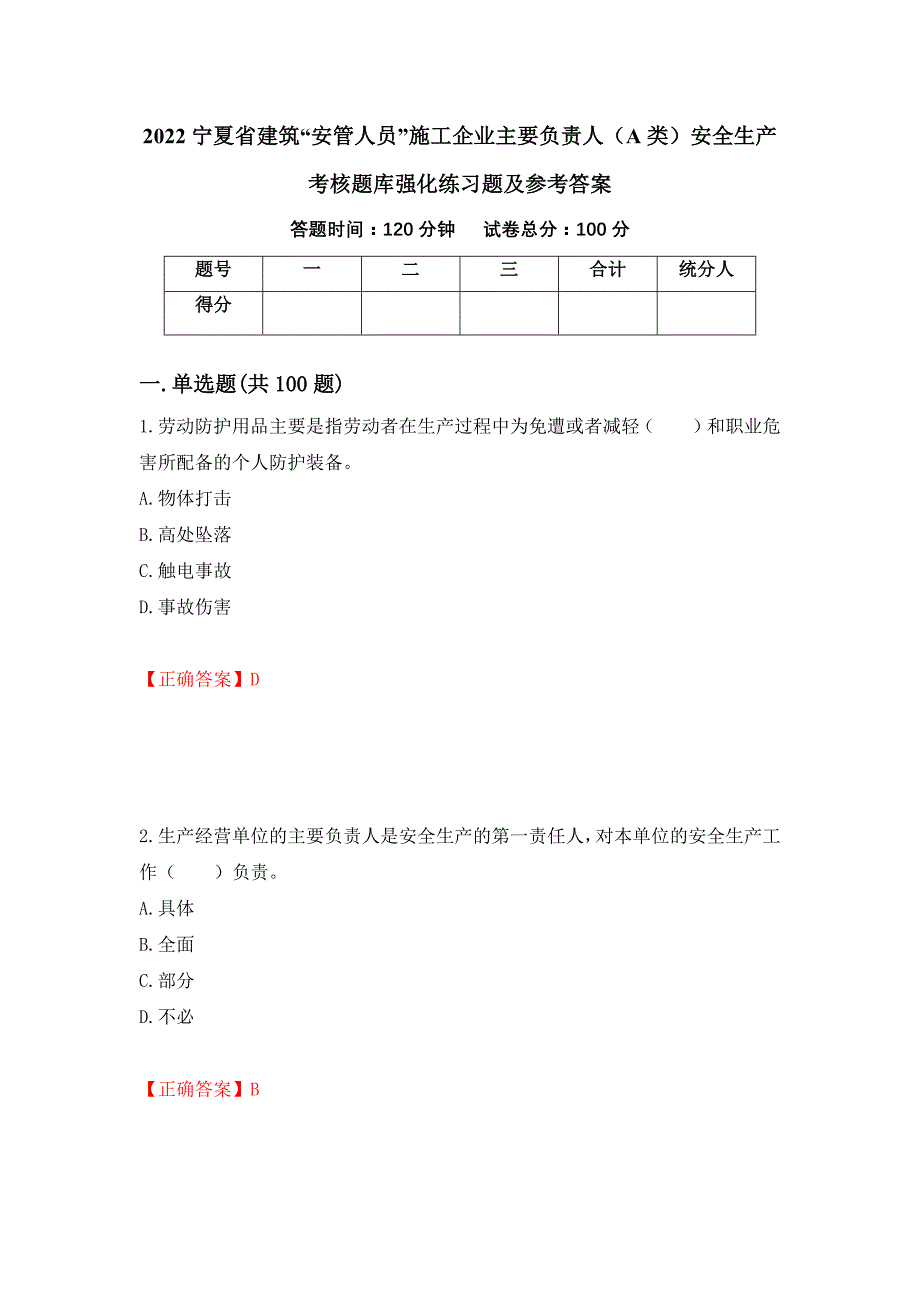 2022 宁夏省建筑“安管人员”施工企业主要负责人（A 类）安全生产考核题库强化练习题及参考答案

答题时间：120 分钟　　试卷总分：100 分

| 题号 | 一 | 二 | 三 | 合计 | 统分人 |
|---|---|---|---|---|---|
| 得分 | | | | | |

一.单选题(共 100 题)

1.劳动防护用品主要是指劳动者在生产过程中为免遭或者减轻（　　）和职业危害所配备的个人防护装备。

A.物体打击

B.高处坠落

C.触电事故

D.事故伤害

【正确答案】D

2.生产经营单位的主要负责人是安全生产的第一责任人，对本单位的安全生产工作（　　）负责。

A.具体

B.全面

C.部分

D.不必

【正确答案】B